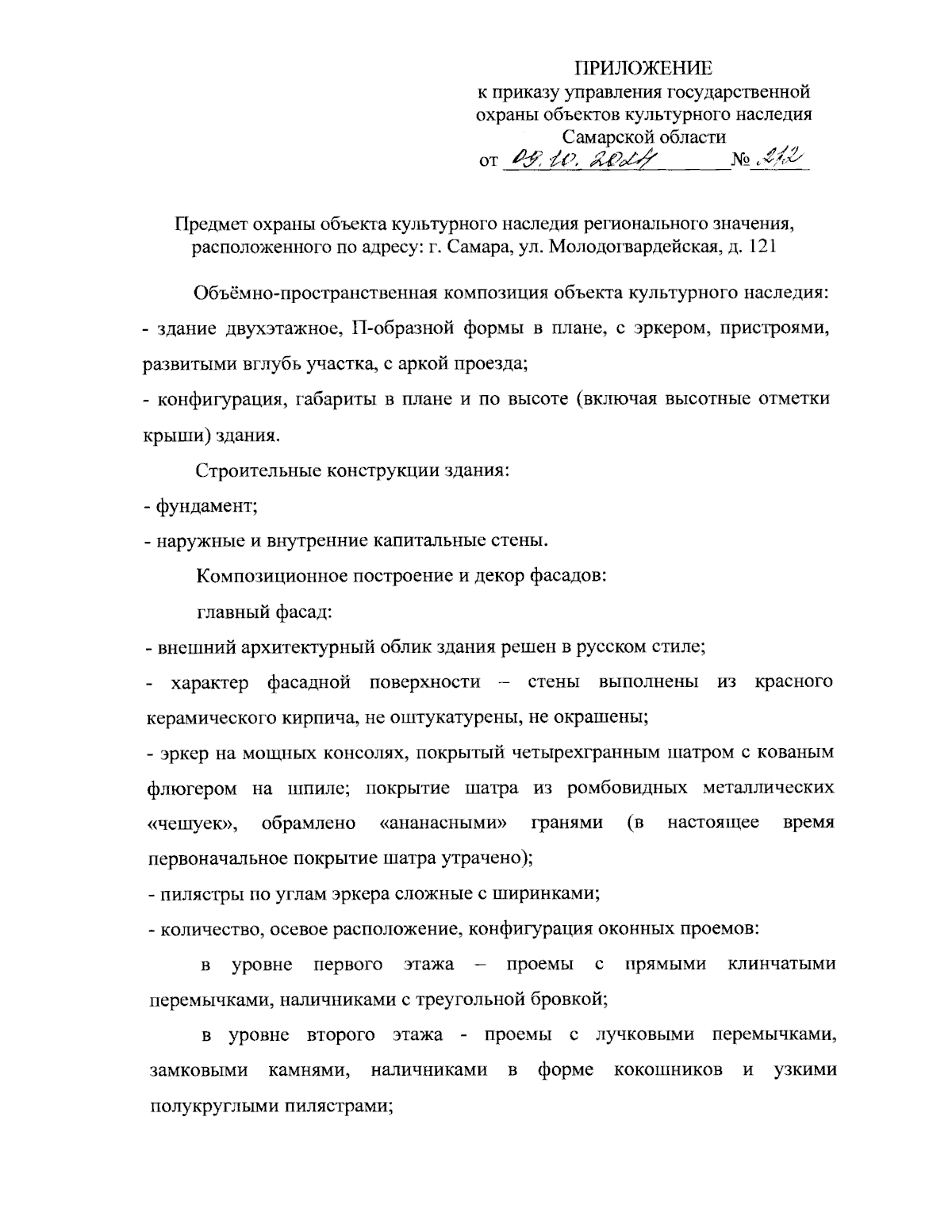 ПРИЛОЖЕНИЕ
к приказу управления государственной охраны объектов культурного наследия Самарской области
от 09.10.2024 № 212

Предмет охраны объекта культурного наследия регионального значения, расположенного по адресу: г. Самара, ул. Молодогвардейская, д. 121

Объёмно-пространственная композиция объекта культурного наследия:

- здание двухэтажное, П-образной формы в плане, с эркером, пристроями, развитыми вглубь участка, с аркой проезда;

- конфигурация, габариты в плане и по высоте (включая высотные отметки крыши) здания.

Строительные конструкции здания:

- фундамент;

- наружные и внутренние капитальные стены.

Композиционное построение и декор фасадов:

главный фасад:

- внешний архитектурный облик здания решен в русском стиле;

- характер фасадной поверхности – стены выполнены из красного керамического кирпича, не оштукатурены, не окрашены;

- эркер на мощных консолях, покрытый четырехгранным шатром с кованым флюгером на шпиле; покрытие шатра из ромбовидных металлических «чешуек», обрамлено «ананасными» гранями (в настоящее время первоначальное покрытие шатра утрачено);

- пилястры по углам эркера сложные с ширинками;

- количество, осевое расположение, конфигурация оконных проемов:

в уровне первого этажа – проемы с прямыми клинчатыми перемычками, наличниками с треугольной бровкой;

в уровне второго этажа - проемы с лучковыми перемычками, замковыми камнями, наличниками в форме кокошников и узкими полукруглыми пилястрами;